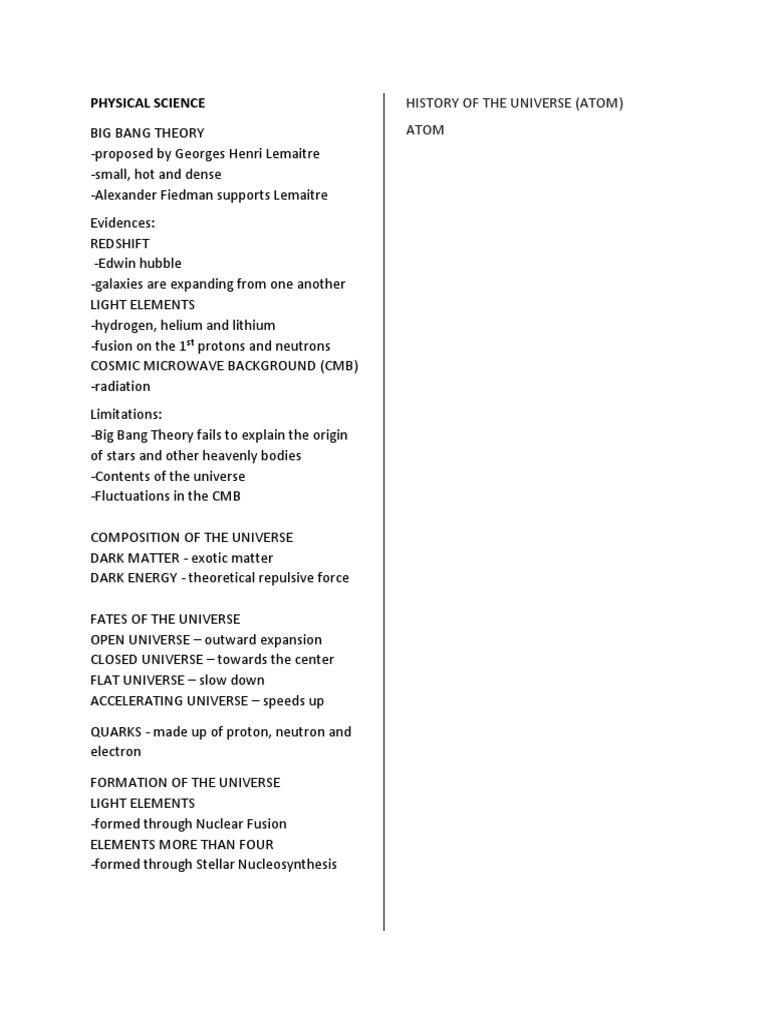 PHYSICAL SCIENCE

BIG BANG THEORY
-proposed by Georges Henri Lemaitre
-small, hot and dense
-Alexander Fiedman supports Lemaitre

Evidences:
REDSHIFT
-Edwin hubble
-galaxies are expanding from one another
LIGHT ELEMENTS
-hydrogen, helium and lithium
-fusion on the 1$^{st}$ protons and neutrons
COSMIC MICROWAVE BACKGROUND (CMB)
-radiation

Limitations:
-Big Bang Theory fails to explain the origin of stars and other heavenly bodies
-Contents of the universe
-Fluctuations in the CMB

COMPOSITION OF THE UNIVERSE
DARK MATTER - exotic matter
DARK ENERGY - theoretical repulsive force

FATES OF THE UNIVERSE
OPEN UNIVERSE – outward expansion
CLOSED UNIVERSE – towards the center
FLAT UNIVERSE – slow down
ACCELERATING UNIVERSE – speeds up

QUARKS - made up of proton, neutron and electron

FORMATION OF THE UNIVERSE
LIGHT ELEMENTS
-formed through Nuclear Fusion
ELEMENTS MORE THAN FOUR
-formed through Stellar Nucleosynthesis

HISTORY OF THE UNIVERSE (ATOM)

ATOM